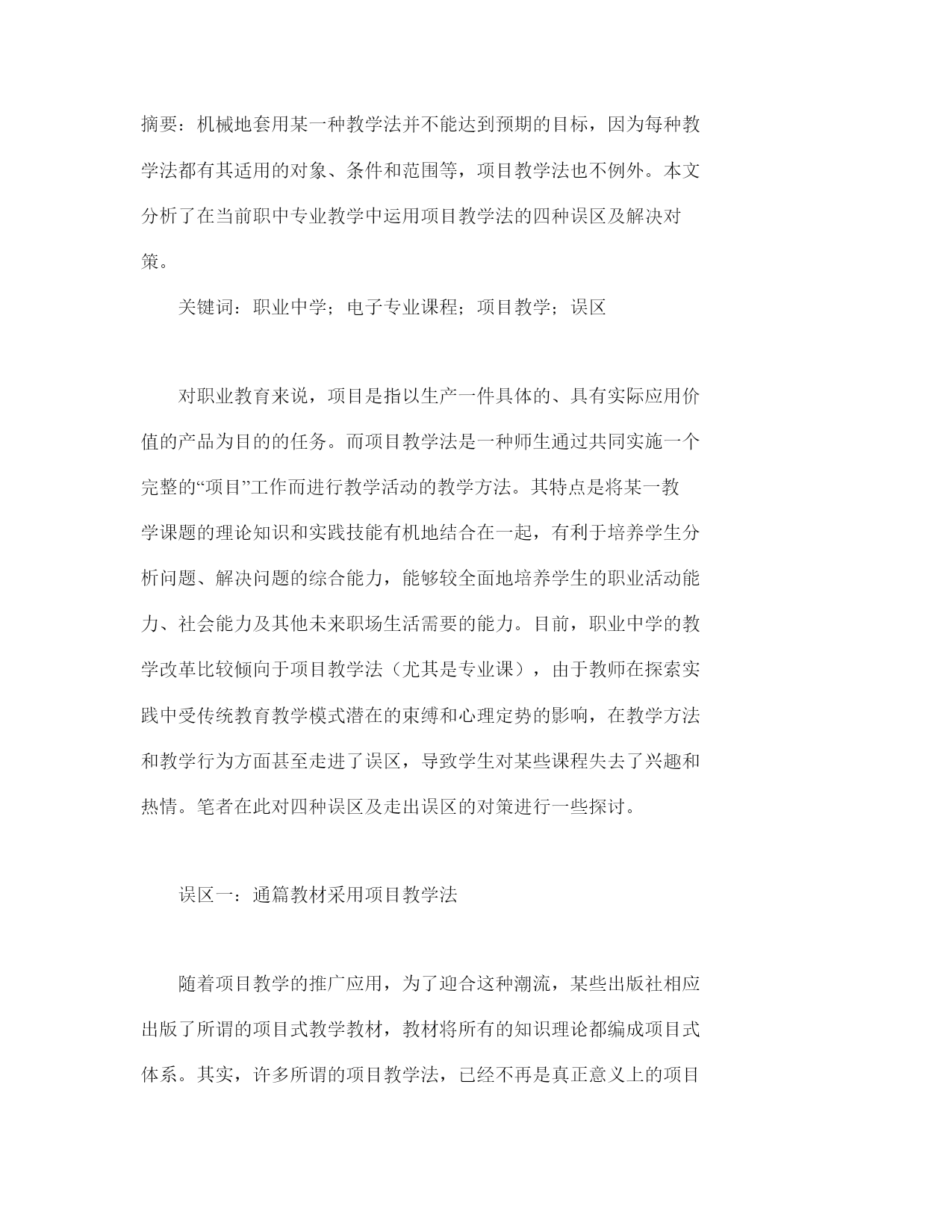 摘要：机械地套用某一种教学法并不能达到预期的目标，因为每种教学法都有其适用的对象、条件和范围等，项目教学法也不例外。本文分析了在当前职中专业教学中运用项目教学法的四种误区及解决对策。

关键词：职业中学；电子专业课程；项目教学；误区

对职业教育来说，项目是指以生产一件具体的、具有实际应用价值的产品为目的的任务。而项目教学法是一种师生通过共同实施一个完整的“项目”工作而进行教学活动的教学方法。其特点是将某一教学课题的理论知识和实践技能有机地结合在一起，有利于培养学生分析问题、解决问题的综合能力，能够较全面地培养学生的职业活动能力、社会能力及其他未来职场生活需要的能力。目前，职业中学的教学改革比较倾向于项目教学法（尤其是专业课），由于教师在探索实践中受传统教育教学模式潜在的束缚和心理定势的影响，在教学方法和教学行为方面甚至走进了误区，导致学生对某些课程失去了兴趣和热情。笔者在此对四种误区及走出误区的对策进行一些探讨。

误区一：通篇教材采用项目教学法

随着项目教学的推广应用，为了迎合这种潮流，某些出版社相应出版了所谓的项目式教学教材，教材将所有的知识理论都编成项目式体系。其实，许多所谓的项目教学法，已经不再是真正意义上的项目